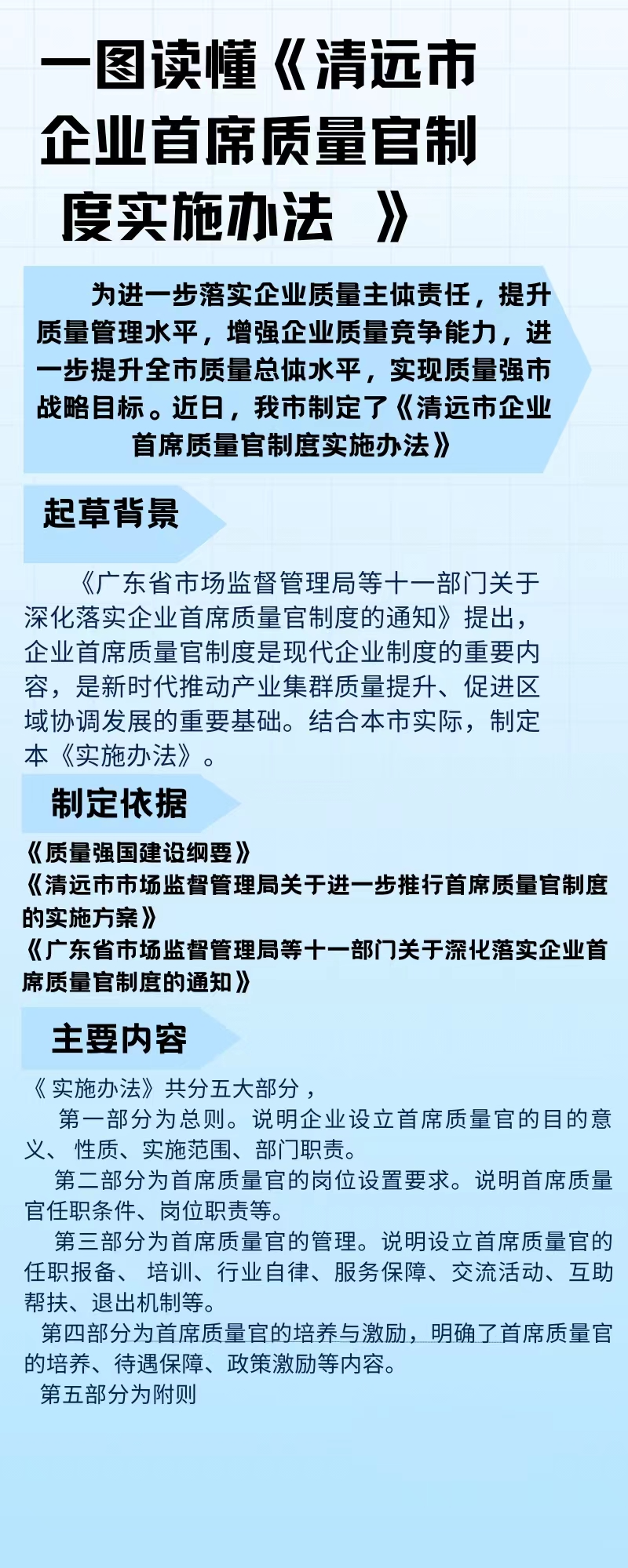 一图读懂《清远市企业首席质量官制度实施办法 》

为进一步落实企业质量主体责任，提升质量管理水平，增强企业质量竞争能力，进一步提升全市质量总体水平，实现质量强市战略目标。近日，我市制定了《清远市企业首席质量官制度实施办法》

起草背景

《广东省市场监督管理局等十一部门关于深化落实企业首席质量官制度的通知》提出，企业首席质量官制度是现代企业制度的重要内容，是新时代推动产业集群质量提升、促进区域协调发展的重要基础。结合本市实际，制定本《实施办法》。

制定依据

《质量强国建设纲要》
《清远市市场监督管理局关于进一步推行首席质量官制度的实施方案》
《广东省市场监督管理局等十一部门关于深化落实企业首席质量官制度的通知》

主要内容

《 实施办法》共分五大部分，
第一部分为总则。说明企业设立首席质量官的目的意义、 性质、实施范围、部门职责。
第二部分为首席质量官的岗位设置要求。说明首席质量官任职条件、岗位职责等。
第三部分为首席质量官的管理。说明设立首席质量官的任职报备、 培训、行业自律、服务保障、交流活动、互助帮扶、退出机制等。
第四部分为首席质量官的培养与激励，明确了首席质量官的培养、待遇保障、政策激励等内容。
第五部分为附则